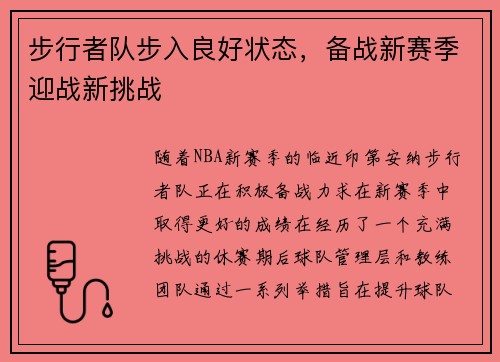 步行者队步入良好状态，备战新赛季迎战新挑战

随着NBA新赛季的临近印第安纳步行者队正在积极备战力求在新赛季中取得更好的成绩在经历了一个充满挑战的休赛期后球队管理层和教练团队通过一系列举措旨在提升球队